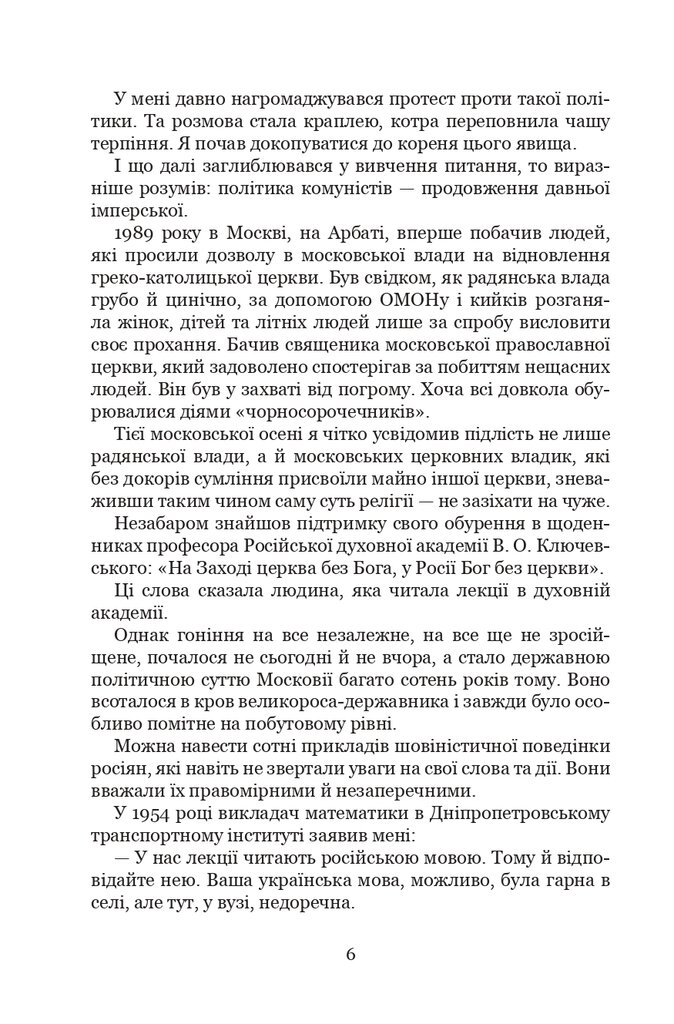 У мені давно нагромаджувався протест проти такої політики. Та розмова стала краплею, котра переповнила чашу терпіння. Я почав докопуватися до кореня цього явища.

І що далі заглиблювався у вивчення питання, то виразніше розумів: політика комуністів — продовження давньої імперської.

1989 року в Москві, на Арбаті, вперше побачив людей, які просили дозволу в московської влади на відновлення греко-католицької церкви. Був свідком, як радянська влада грубо й цинічно, за допомогою ОМОНу і кийків розганяла жінок, дітей та літніх людей лише за спробу висловити своє прохання. Бачив священика московської православної церкви, який задоволено спостерігав за побиттям нещасних людей. Він був у захваті від погрому. Хоча всі довкола обурювалися діями «чорносорочечників».

Тієї московської осені я чітко усвідомив підлість не лише радянської влади, а й московських церковних владик, які без докорів сумління присвоїли майно іншої церкви, зневаживши таким чином саму суть релігії — не зазіхати на чуже.

Незабаром знайшов підтримку свого обурення в щоденниках професора Російської духовної академії В. О. Ключевського: «На Заході церква без Бога, у Росії Бог без церкви».

Ці слова сказала людина, яка читала лекції в духовній академії.

Однак гоніння на все незалежне, на все ще не зросійщене, почалося не сьогодні й не вчора, а стало державною політичною суттю Московії багато сотень років тому. Воно всоталося в кров великороса-державника і завжди було особливо помітне на побутовому рівні.

Можна навести сотні прикладів шовіністичної поведінки росіян, які навіть не звертали уваги на свої слова та дії. Вони вважали їх правомірними й незаперечними.

У 1954 році викладач математики в Дніпропетровському транспортному інституті заявив мені:

— У нас лекції читають російською мовою. Тому й відповідайте нею. Ваша українська мова, можливо, була гарна в селі, але тут, у вузі, недоречна.

6